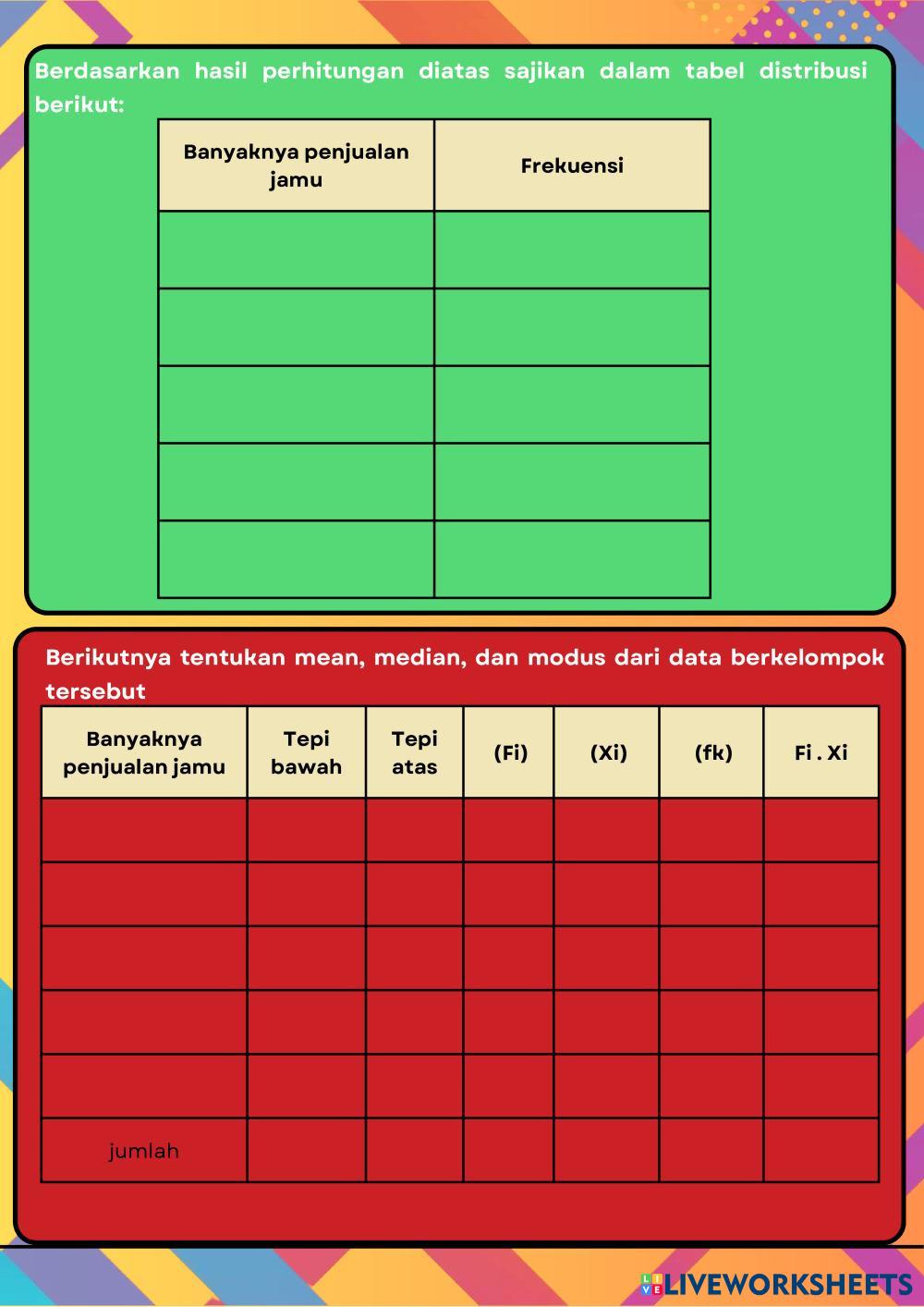 Berdasarkan hasil perhitungan diatas sajikan dalam tabel distribusi berikut:

| Banyaknya penjualan jamu | Frekuensi |
|---|---|
| | |
| | |
| | |
| | |
| | |

Berikutnya tentukan mean, median, dan modus dari data berkelompok tersebut

| Banyaknya penjualan jamu | Tepi bawah | Tepi atas | (Fi) | (Xi) | (fk) | Fi . Xi |
|---|---|---|---|---|---|---|
| | | | | | | |
| | | | | | | |
| | | | | | | |
| | | | | | | |
| | | | | | | |
| jumlah | | | | | | |

LIVEWORKSHEETS